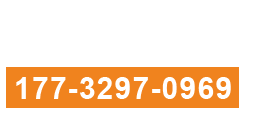 177-3297-0969